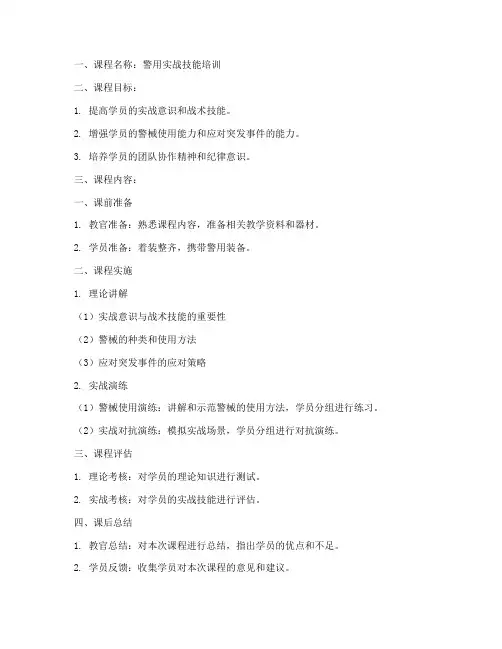 一、课程名称：警用实战技能培训

二、课程目标：

1. 提高学员的实战意识和战术技能。

2. 增强学员的警械使用能力和应对突发事件的能力。

3. 培养学员的团队协作精神和纪律意识。

三、课程内容：

一、课前准备

1. 教官准备：熟悉课程内容，准备相关教学资料和器材。

2. 学员准备：着装整齐，携带警用装备。

二、课程实施

1. 理论讲解

（1）实战意识与战术技能的重要性

（2）警械的种类和使用方法

（3）应对突发事件的应对策略

2. 实战演练

（1）警械使用演练：讲解和示范警械的使用方法，学员分组进行练习。

（2）实战对抗演练：模拟实战场景，学员分组进行对抗演练。

三、课程评估

1. 理论考核：对学员的理论知识进行测试。

2. 实战考核：对学员的实战技能进行评估。

四、课后总结

1. 教官总结：对本次课程进行总结，指出学员的优点和不足。

2. 学员反馈：收集学员对本次课程的意见和建议。